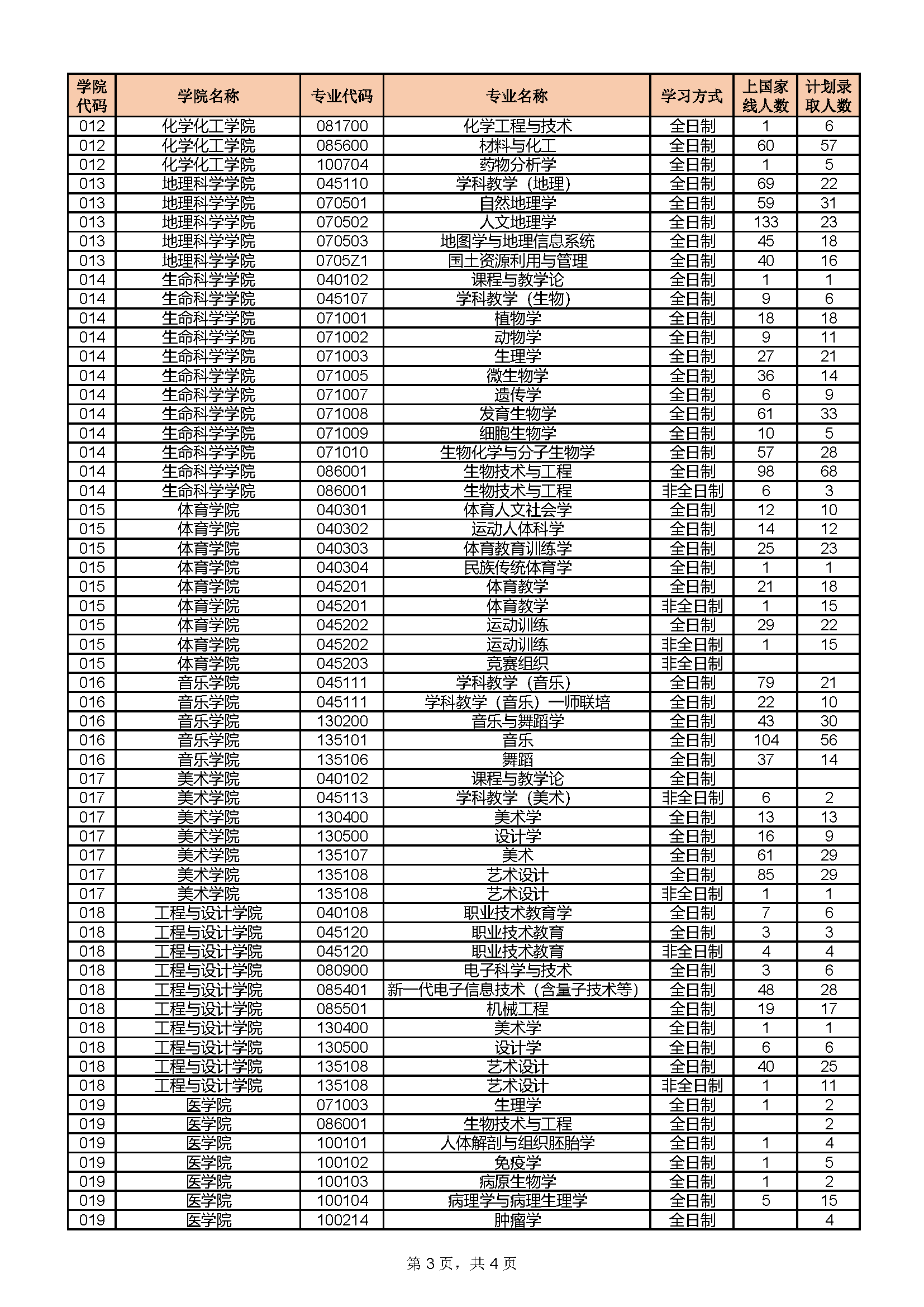 | 学院代码 | 学院名称 | 专业代码 | 专业名称 | 学习方式 | 上国家线人数 | 计划录取人数 |
|---|---|---|---|---|---|---|
| 012 | 化学化工学院 | 081700 | 化学工程与技术 | 全日制 | 1 | 6 |
| 012 | 化学化工学院 | 085600 | 材料与化工 | 全日制 | 60 | 57 |
| 012 | 化学化工学院 | 100704 | 药物分析学 | 全日制 | 1 | 5 |
| 013 | 地理科学学院 | 045110 | 学科教学（地理） | 全日制 | 69 | 22 |
| 013 | 地理科学学院 | 070501 | 自然地理学 | 全日制 | 59 | 31 |
| 013 | 地理科学学院 | 070502 | 人文地理学 | 全日制 | 133 | 23 |
| 013 | 地理科学学院 | 070503 | 地图学与地理信息系统 | 全日制 | 45 | 18 |
| 013 | 地理科学学院 | 0705Z1 | 国土资源利用与管理 | 全日制 | 40 | 16 |
| 014 | 生命科学学院 | 040102 | 课程与教学论 | 全日制 | 1 | 1 |
| 014 | 生命科学学院 | 045107 | 学科教学（生物） | 全日制 | 9 | 6 |
| 014 | 生命科学学院 | 071001 | 植物学 | 全日制 | 18 | 18 |
| 014 | 生命科学学院 | 071002 | 动物学 | 全日制 | 9 | 11 |
| 014 | 生命科学学院 | 071003 | 生理学 | 全日制 | 27 | 21 |
| 014 | 生命科学学院 | 071005 | 微生物学 | 全日制 | 36 | 14 |
| 014 | 生命科学学院 | 071007 | 遗传学 | 全日制 | 6 | 9 |
| 014 | 生命科学学院 | 071008 | 发育生物学 | 全日制 | 61 | 33 |
| 014 | 生命科学学院 | 071009 | 细胞生物学 | 全日制 | 10 | 5 |
| 014 | 生命科学学院 | 071010 | 生物化学与分子生物学 | 全日制 | 57 | 28 |
| 014 | 生命科学学院 | 086001 | 生物技术与工程 | 全日制 | 98 | 68 |
| 014 | 生命科学学院 | 086001 | 生物技术与工程 | 非全日制 | 6 | 3 |
| 015 | 体育学院 | 040301 | 体育人文社会学 | 全日制 | 12 | 10 |
| 015 | 体育学院 | 040302 | 运动人体科学 | 全日制 | 14 | 12 |
| 015 | 体育学院 | 040303 | 体育教育训练学 | 全日制 | 25 | 23 |
| 015 | 体育学院 | 040304 | 民族传统体育学 | 全日制 | 1 | 1 |
| 015 | 体育学院 | 045201 | 体育教学 | 全日制 | 21 | 18 |
| 015 | 体育学院 | 045201 | 体育教学 | 非全日制 | 1 | 15 |
| 015 | 体育学院 | 045202 | 运动训练 | 全日制 | 29 | 22 |
| 015 | 体育学院 | 045202 | 运动训练 | 非全日制 | 1 | 15 |
| 015 | 体育学院 | 045203 | 竞赛组织 | 非全日制 |  |  |
| 016 | 音乐学院 | 045111 | 学科教学（音乐） | 全日制 | 79 | 21 |
| 016 | 音乐学院 | 045111 | 学科教学（音乐）一师联培 | 全日制 | 22 | 10 |
| 016 | 音乐学院 | 130200 | 音乐与舞蹈学 | 全日制 | 43 | 30 |
| 016 | 音乐学院 | 135101 | 音乐 | 全日制 | 104 | 56 |
| 016 | 音乐学院 | 135106 | 舞蹈 | 全日制 | 37 | 14 |
| 017 | 美术学院 | 040102 | 课程与教学论 | 全日制 |  |  |
| 017 | 美术学院 | 045113 | 学科教学（美术） | 非全日制 | 6 | 2 |
| 017 | 美术学院 | 130400 | 美术学 | 全日制 | 13 | 13 |
| 017 | 美术学院 | 130500 | 设计学 | 全日制 | 16 | 9 |
| 017 | 美术学院 | 135107 | 美术 | 全日制 | 61 | 29 |
| 017 | 美术学院 | 135108 | 艺术设计 | 全日制 | 85 | 29 |
| 017 | 美术学院 | 135108 | 艺术设计 | 非全日制 | 1 | 1 |
| 018 | 工程与设计学院 | 040108 | 职业技术教育学 | 全日制 | 7 | 6 |
| 018 | 工程与设计学院 | 045120 | 职业技术教育 | 全日制 | 3 | 3 |
| 018 | 工程与设计学院 | 045120 | 职业技术教育 | 非全日制 | 4 | 4 |
| 018 | 工程与设计学院 | 080900 | 电子科学与技术 | 全日制 | 3 | 6 |
| 018 | 工程与设计学院 | 085401 | 新一代电子信息技术（含量子技术等） | 全日制 | 48 | 28 |
| 018 | 工程与设计学院 | 085501 | 机械工程 | 全日制 | 19 | 17 |
| 018 | 工程与设计学院 | 130400 | 美术学 | 全日制 | 1 | 1 |
| 018 | 工程与设计学院 | 130500 | 设计学 | 全日制 | 6 | 6 |
| 018 | 工程与设计学院 | 135108 | 艺术设计 | 全日制 | 40 | 25 |
| 018 | 工程与设计学院 | 135108 | 艺术设计 | 非全日制 | 1 | 11 |
| 019 | 医学院 | 071003 | 生理学 | 全日制 | 1 | 2 |
| 019 | 医学院 | 086001 | 生物技术与工程 | 全日制 |  | 2 |
| 019 | 医学院 | 100101 | 人体解剖与组织胚胎学 | 全日制 | 1 | 4 |
| 019 | 医学院 | 100102 | 免疫学 | 全日制 | 1 | 5 |
| 019 | 医学院 | 100103 | 病原生物学 | 全日制 | 1 | 2 |
| 019 | 医学院 | 100104 | 病理学与病理生理学 | 全日制 | 5 | 15 |
| 019 | 医学院 | 100214 | 肿瘤学 | 全日制 |  | 4 |

第 3 页，共 4 页